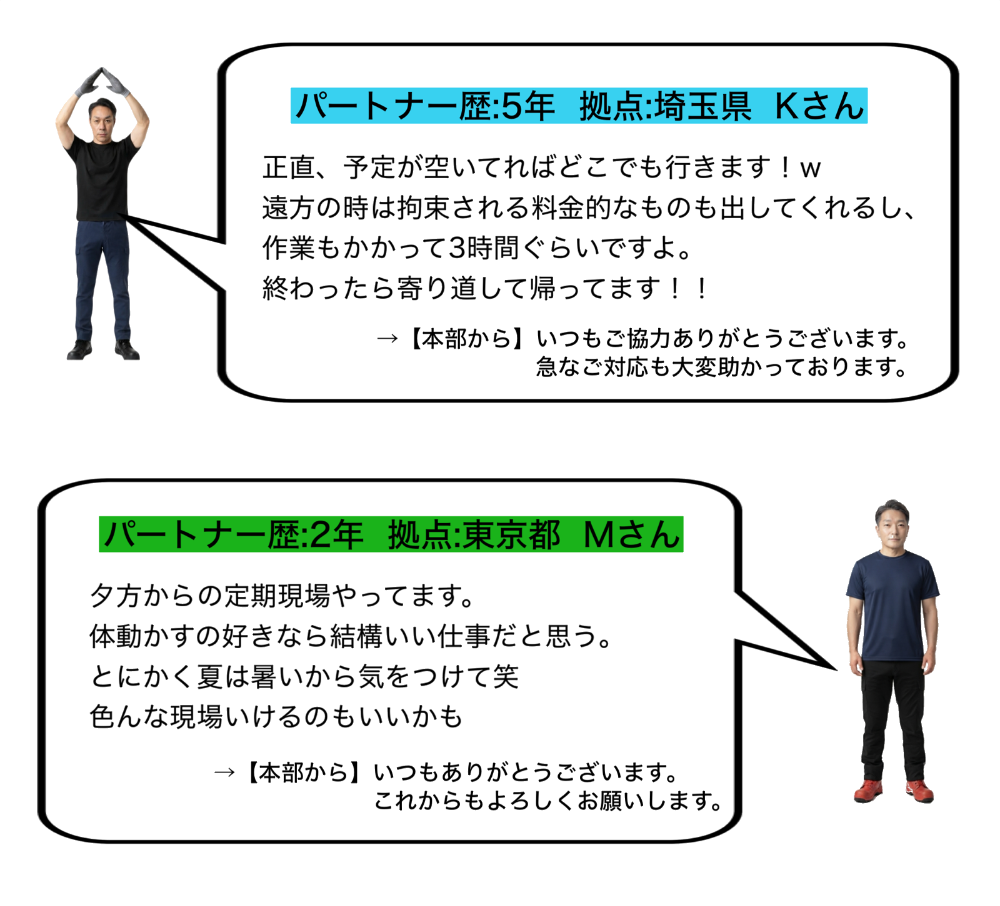 パートナー歴:5年　拠点:埼玉県　Kさん

正直、予定が空いてればどこでも行きます！w
遠方の時は拘束される料金的なものも出してくれるし、
作業もかかって3時間ぐらいですよ。
終わったら寄り道して帰ってます！！

→【本部から】いつもご協力ありがとうございます。
急なご対応も大変助かっております。

パートナー歴:2年　拠点:東京都　Mさん

夕方からの定期現場やってます。
体動かすの好きなら結構いい仕事だと思う。
とにかく夏は暑いから気をつけて笑
色んな現場いけるのもいいかも

→【本部から】いつもありがとうございます。
これからもよろしくお願いします。